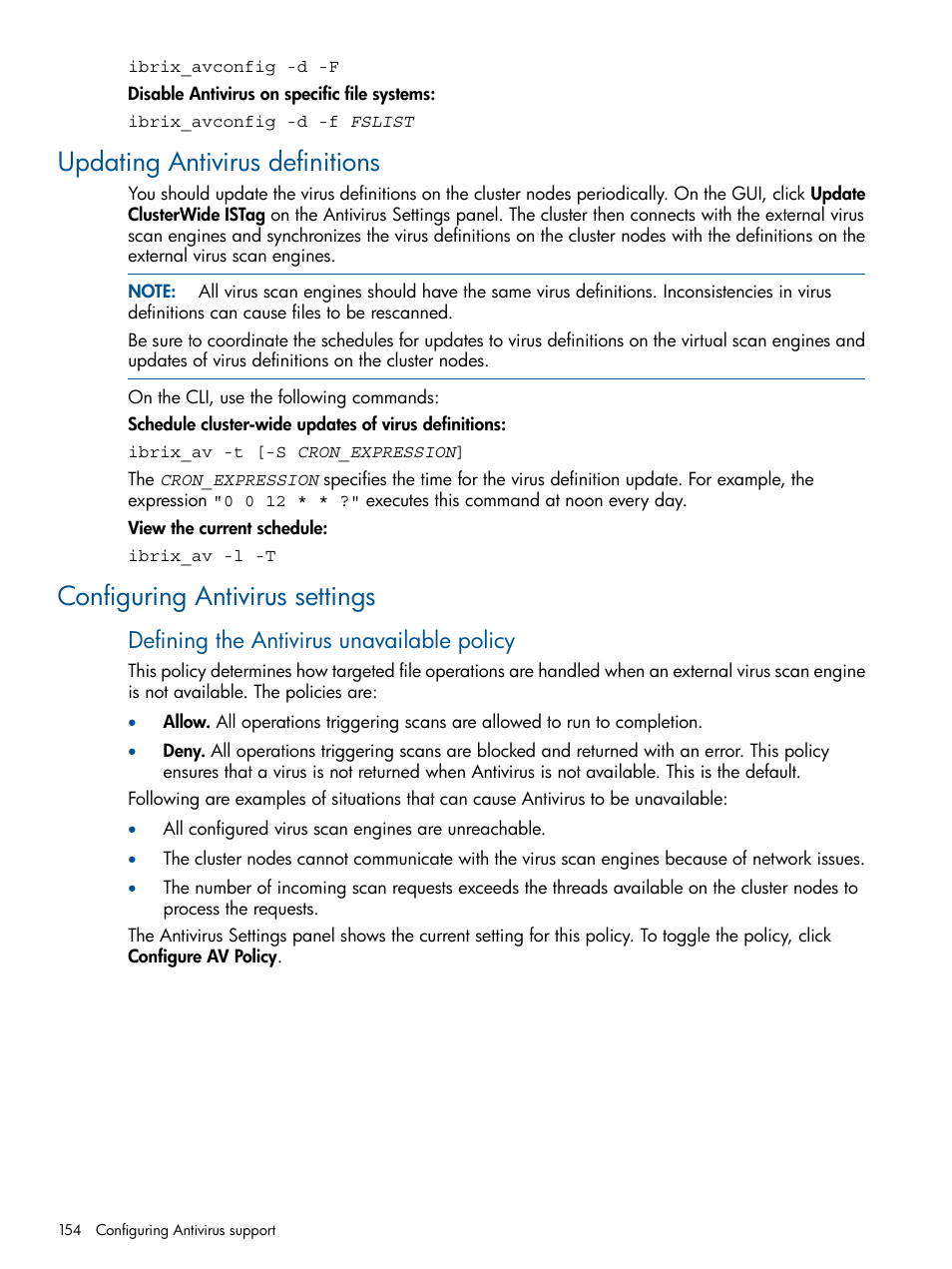 ibrix_avconfig -d -F

Disable Antivirus on specific file systems:

ibrix_avconfig -d -f FSLIST

Updating Antivirus definitions

You should update the virus definitions on the cluster nodes periodically. On the GUI, click Update ClusterWide ISTag on the Antivirus Settings panel. The cluster then connects with the external virus scan engines and synchronizes the virus definitions on the cluster nodes with the definitions on the external virus scan engines.

NOTE: All virus scan engines should have the same virus definitions. Inconsistencies in virus definitions can cause files to be rescanned.

Be sure to coordinate the schedules for updates to virus definitions on the virtual scan engines and updates of virus definitions on the cluster nodes.

On the CLI, use the following commands:

Schedule cluster-wide updates of virus definitions:

ibrix_av -t [-S CRON_EXPRESSION]

The CRON_EXPRESSION specifies the time for the virus definition update. For example, the expression "0 0 12 * * ?" executes this command at noon every day.

View the current schedule:

ibrix_av -l -T

Configuring Antivirus settings

Defining the Antivirus unavailable policy

This policy determines how targeted file operations are handled when an external virus scan engine is not available. The policies are:

• Allow. All operations triggering scans are allowed to run to completion.

• Deny. All operations triggering scans are blocked and returned with an error. This policy ensures that a virus is not returned when Antivirus is not available. This is the default.

Following are examples of situations that can cause Antivirus to be unavailable:

• All configured virus scan engines are unreachable.

• The cluster nodes cannot communicate with the virus scan engines because of network issues.

• The number of incoming scan requests exceeds the threads available on the cluster nodes to process the requests.

The Antivirus Settings panel shows the current setting for this policy. To toggle the policy, click Configure AV Policy.

154 Configuring Antivirus support